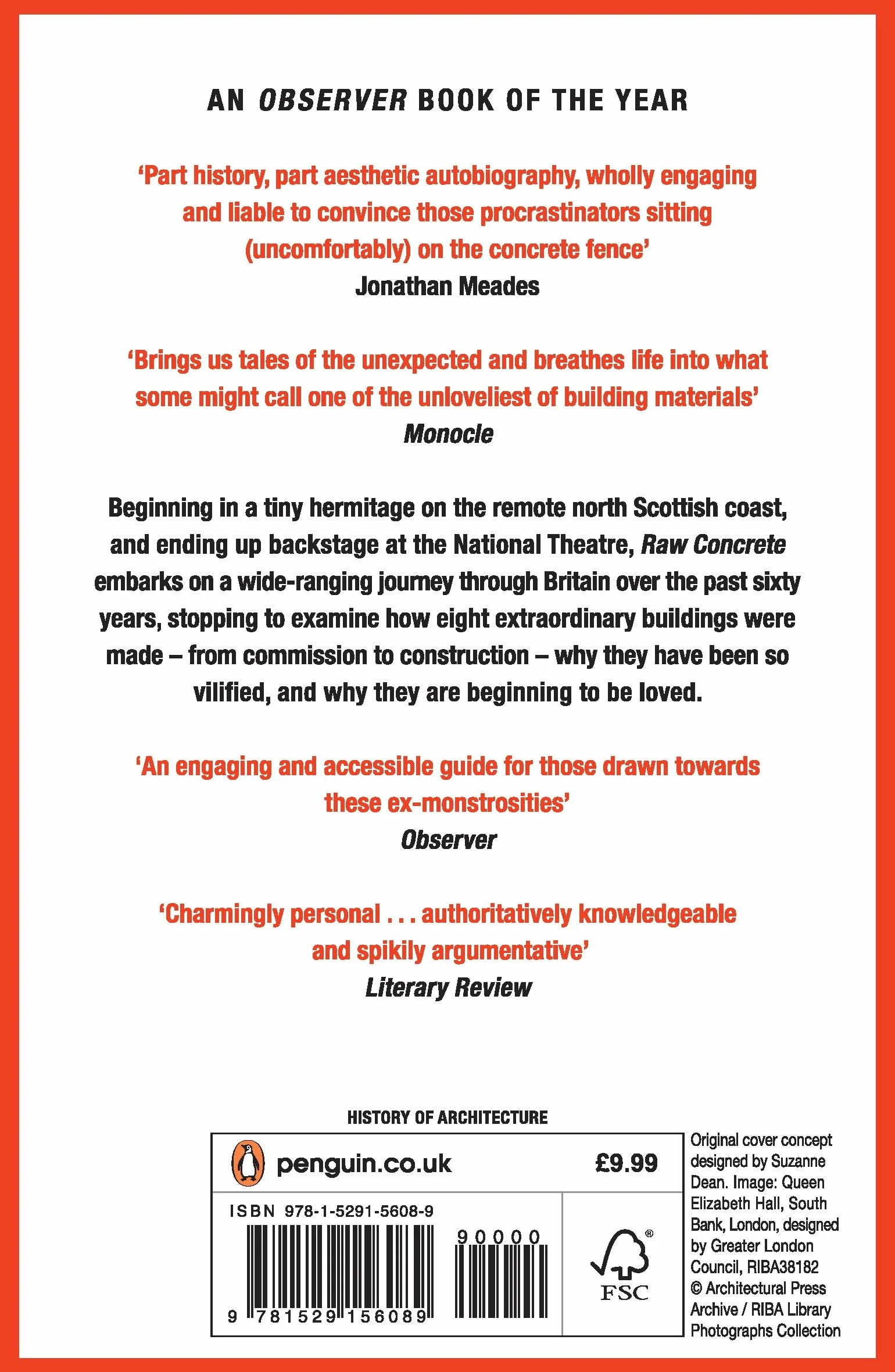 AN OBSERVER BOOK OF THE YEAR

'Part history, part aesthetic autobiography, wholly engaging and liable to convince those procrastinators sitting (uncomfortably) on the concrete fence'
Jonathan Meades

'Brings us tales of the unexpected and breathes life into what some might call one of the unloveliest of building materials'
Monocle

Beginning in a tiny hermitage on the remote north Scottish coast, and ending up backstage at the National Theatre, Raw Concrete embarks on a wide-ranging journey through Britain over the past sixty years, stopping to examine how eight extraordinary buildings were made – from commission to construction – why they have been so vilified, and why they are beginning to be loved.

'An engaging and accessible guide for those drawn towards these ex-monstrosities'
Observer

'Charmingly personal . . . authoritatively knowledgeable and spikily argumentative'
Literary Review

HISTORY OF ARCHITECTURE

penguin.co.uk

£9.99

ISBN 978-1-5291-5608-9

90000

9 781529 156089

FSC

Original cover concept designed by Suzanne Dean. Image: Queen Elizabeth Hall, South Bank, London, designed by Greater London Council, RIBA38182 © Architectural Press Archive / RIBA Library Photographs Collection